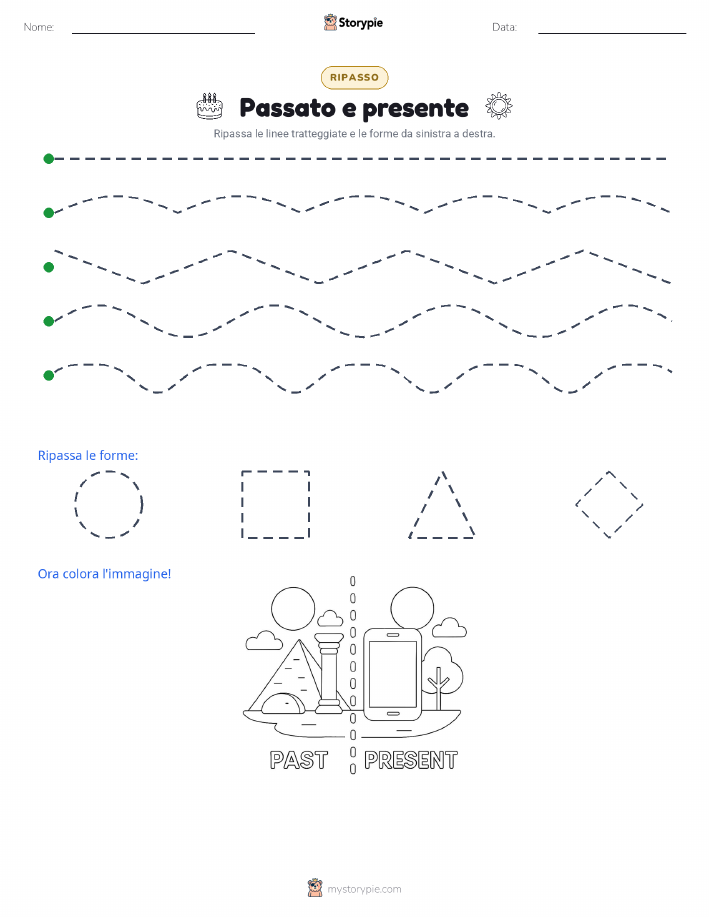 Nome:

Storypie

Data:

RIPASSO

Passato e presente

Ripassa le linee tratteggiate e le forme da sinistra a destra.

Ripassa le forme:

Ora colora l'immagine!

PAST PRESENT

mystorypie.com